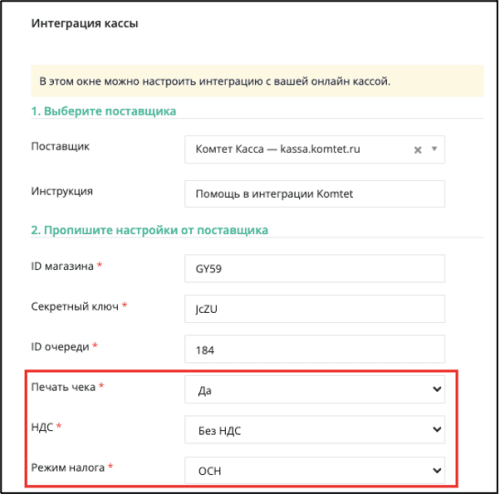 Интеграция кассы

В этом окне можно настроить интеграцию с вашей онлайн кассой.

1. Выберите поставщика

Поставщик

Комтет Касса — kassa.komtet.ru

Инструкция

Помощь в интеграции Komtet

2. Пропишите настройки от поставщика

ID магазина *

GY59

Секретный ключ *

JcZU

ID очереди *

184

Печать чека *

Да

НДС *

Без НДС

Режим налога *

ОСН